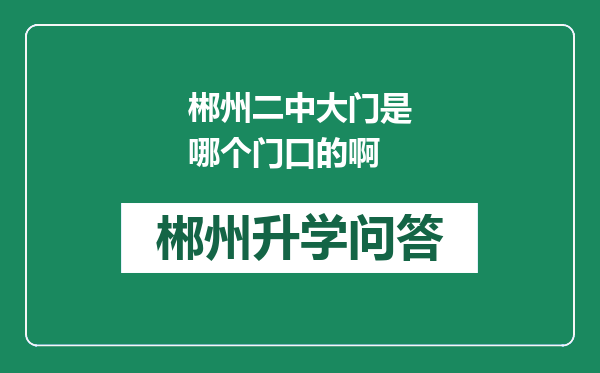 郴州二中大门是哪个门口的啊

郴州升学问答